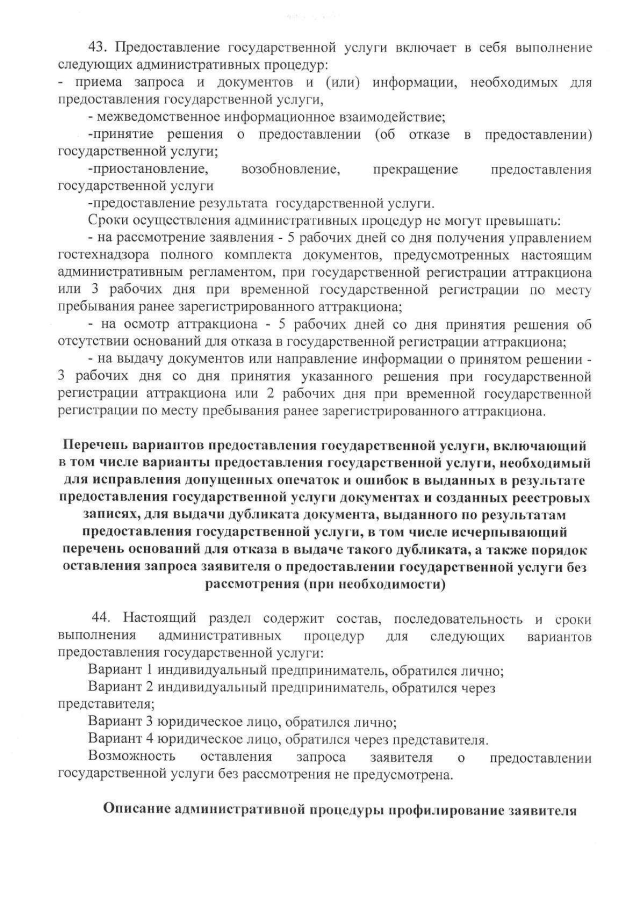 43. Предоставление государственной услуги включает в себя выполнение следующих административных процедур:
- приема запроса и документов и (или) информации, необходимых для предоставления государственной услуги,
- межведомственное информационное взаимодействие;
-принятие решения о предоставлении (об отказе в предоставлении) государственной услуги;
-приостановление, возобновление, прекращение предоставления государственной услуги
-предоставление результата государственной услуги.
Сроки осуществления административных процедур не могут превышать:
- на рассмотрение заявления - 5 рабочих дней со дня получения управлением гостехнадзора полного комплекта документов, предусмотренных настоящим административным регламентом, при государственной регистрации аттракциона или 3 рабочих дня при временной государственной регистрации по месту пребывания ранее зарегистрированного аттракциона;
- на осмотр аттракциона - 5 рабочих дней со дня принятия решения об отсутствии оснований для отказа в государственной регистрации аттракциона;
- на выдачу документов или направление информации о принятом решении - 3 рабочих дня со дня принятия указанного решения при государственной регистрации аттракциона или 2 рабочих дня при временной государственной регистрации по месту пребывания ранее зарегистрированного аттракциона.

Перечень вариантов предоставления государственной услуги, включающий в том числе варианты предоставления государственной услуги, необходимый для исправления допущенных опечаток и ошибок в выданных в результате предоставления государственной услуги документах и созданных реестровых записях, для выдачи дубликата документа, выданного по результатам предоставления государственной услуги, в том числе исчерпывающий перечень оснований для отказа в выдаче такого дубликата, а также порядок оставления запроса заявителя о предоставлении государственной услуги без рассмотрения (при необходимости)

44. Настоящий раздел содержит состав, последовательность и сроки выполнения административных процедур для следующих вариантов предоставления государственной услуги:
Вариант 1 индивидуальный предприниматель, обратился лично;
Вариант 2 индивидуальный предприниматель, обратился через представителя;
Вариант 3 юридическое лицо, обратился лично;
Вариант 4 юридическое лицо, обратился через представителя.
Возможность оставления запроса заявителя о предоставлении государственной услуги без рассмотрения не предусмотрена.

Описание административной процедуры профилирование заявителя